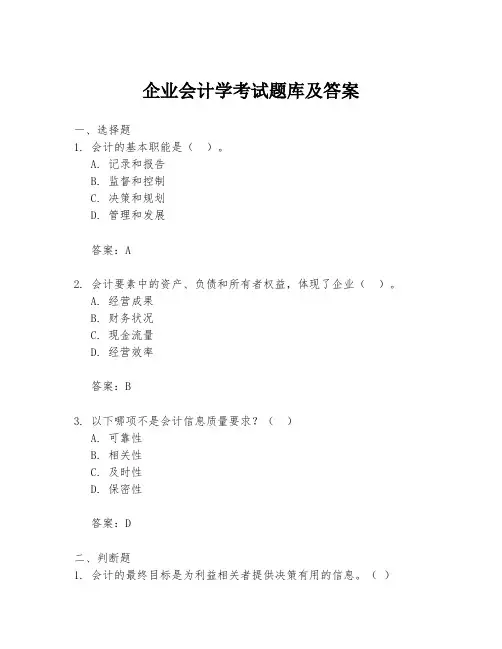 企业会计学考试题库及答案

一、选择题
1. 会计的基本职能是（ ）。
A. 记录和报告
B. 监督和控制
C. 决策和规划
D. 管理和发展

答案：A

2. 会计要素中的资产、负债和所有者权益，体现了企业（ ）。
A. 经营成果
B. 财务状况
C. 现金流量
D. 经营效率

答案：B

3. 以下哪项不是会计信息质量要求？（ ）
A. 可靠性
B. 相关性
C. 及时性
D. 保密性

答案：D

二、判断题
1. 会计的最终目标是为利益相关者提供决策有用的信息。（ ）